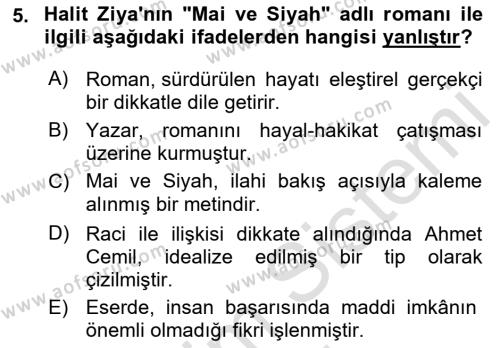 5. Halit Ziya'nın "Mai ve Siyah" adlı romanı ile ilgili aşağıdaki ifadelerden hangisi yanlıştır?

A) Roman, sürdürülen hayatı eleştirel gerçekçi bir dikkatle dile getirir.

B) Yazar, romanını hayal-hakikat çatışması üzerine kurmuştur.

C) Mai ve Siyah, ilahi bakış açısıyla kaleme alınmış bir metindir.

D) Raci ile ilişkisi dikkate alındığında Ahmet Cemil, idealize edilmiş bir tip olarak çizilmiştir.

E) Eserde, insan başarısında maddi imkânın önemli olmadığı fikri işlenmiştir.

www.aofsoru.com